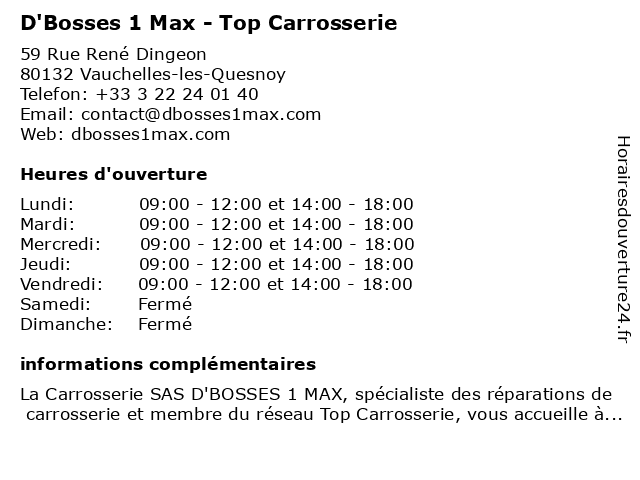 D'Bosses 1 Max - Top Carrosserie

59 Rue René Dingeon
80132 Vauchelles-les-Quesnoy
Telefon: +33 3 22 24 01 40
Email: contact@dbosses1max.com
Web: dbosses1max.com

Heures d'ouverture

Lundi: 09:00 - 12:00 et 14:00 - 18:00
Mardi: 09:00 - 12:00 et 14:00 - 18:00
Mercredi: 09:00 - 12:00 et 14:00 - 18:00
Jeudi: 09:00 - 12:00 et 14:00 - 18:00
Vendredi: 09:00 - 12:00 et 14:00 - 18:00
Samedi: Fermé
Dimanche: Fermé

informations complémentaires

La Carrosserie SAS D'BOSSES 1 MAX, spécialiste des réparations de carrosserie et membre du réseau Top Carrosserie, vous accueille à...

Horairesdouverture24.fr